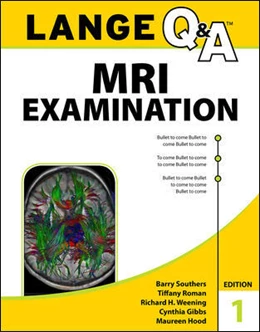 LANGE Q&A™

MRI EXAMINATION

Bullet to come Bullet to come Bullet to come

To come Bullet to come to come Bullet to come

Bullet to come Bullet to come to come Bullet to come

Barry Southers
Tiffany Roman
Richard H. Weening
Cynthia Gibbs
Maureen Hood

EDITION
1